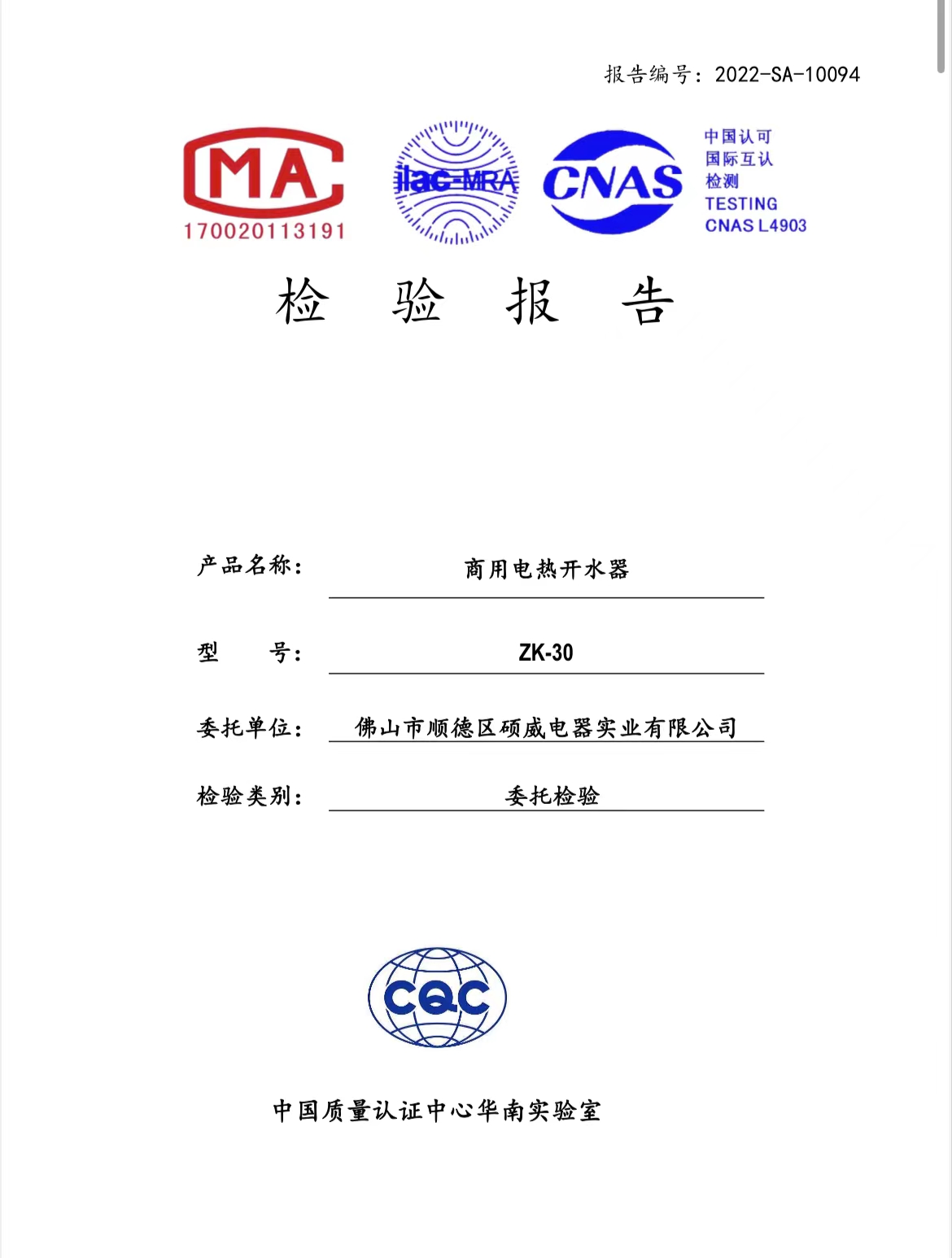 报告编号：2022-SA-10094

MA
170020113191

ilac-MRA

CNAS

中国认可
国际互认
检测
TESTING
CNAS L4903

检 验 报 告

产品名称： 商用电热开水器

型 号： ZK-30

委托单位： 佛山市顺德区硕威电器实业有限公司

检验类别： 委托检验

CQC

中国质量认证中心华南实验室